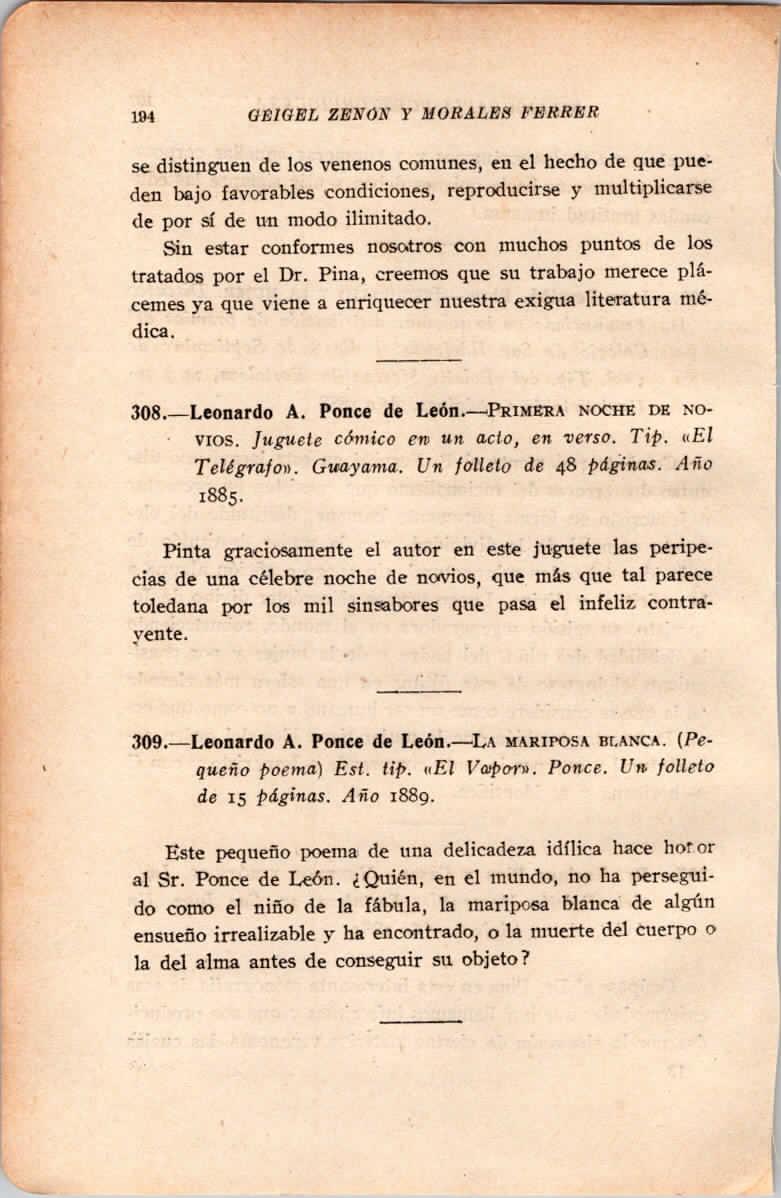 194 GEIGEL ZENÓN Y MORALES FERRER

se distinguen de los venenos comunes, en el hecho de que pueden bajo favorables condiciones, reproducirse y multiplicarse de por sí de un modo ilimitado.

Sin estar conformes nosotros con muchos puntos de los tratados por el Dr. Pina, creemos que su trabajo merece plácemes ya que viene a enriquecer nuestra exigua literatura médica.

308.—Leonardo A. Ponce de León.—PRIMERA NOCHE DE NOVIOS. Juguete cómico en un acto, en verso. Tip. «El Telégrafo». Guayama. Un folleto de 48 páginas. Año 1885.

Pinta graciosamente el autor en este juguete las peripecias de una célebre noche de novios, que más que tal parece toledana por los mil sinsabores que pasa el infeliz contrayente.

309.—Leonardo A. Ponce de León.—LA MARIPOSA BLANCA. (Pequeño poema) Est. tip. «El Vapor». Ponce. Un folleto de 15 páginas. Año 1889.

Este pequeño poema de una delicadeza idílica hace honor al Sr. Ponce de León. ¿Quién, en el mundo, no ha perseguido como el niño de la fábula, la mariposa blanca de algún ensueño irrealizable y ha encontrado, o la muerte del cuerpo o la del alma antes de conseguir su objeto?